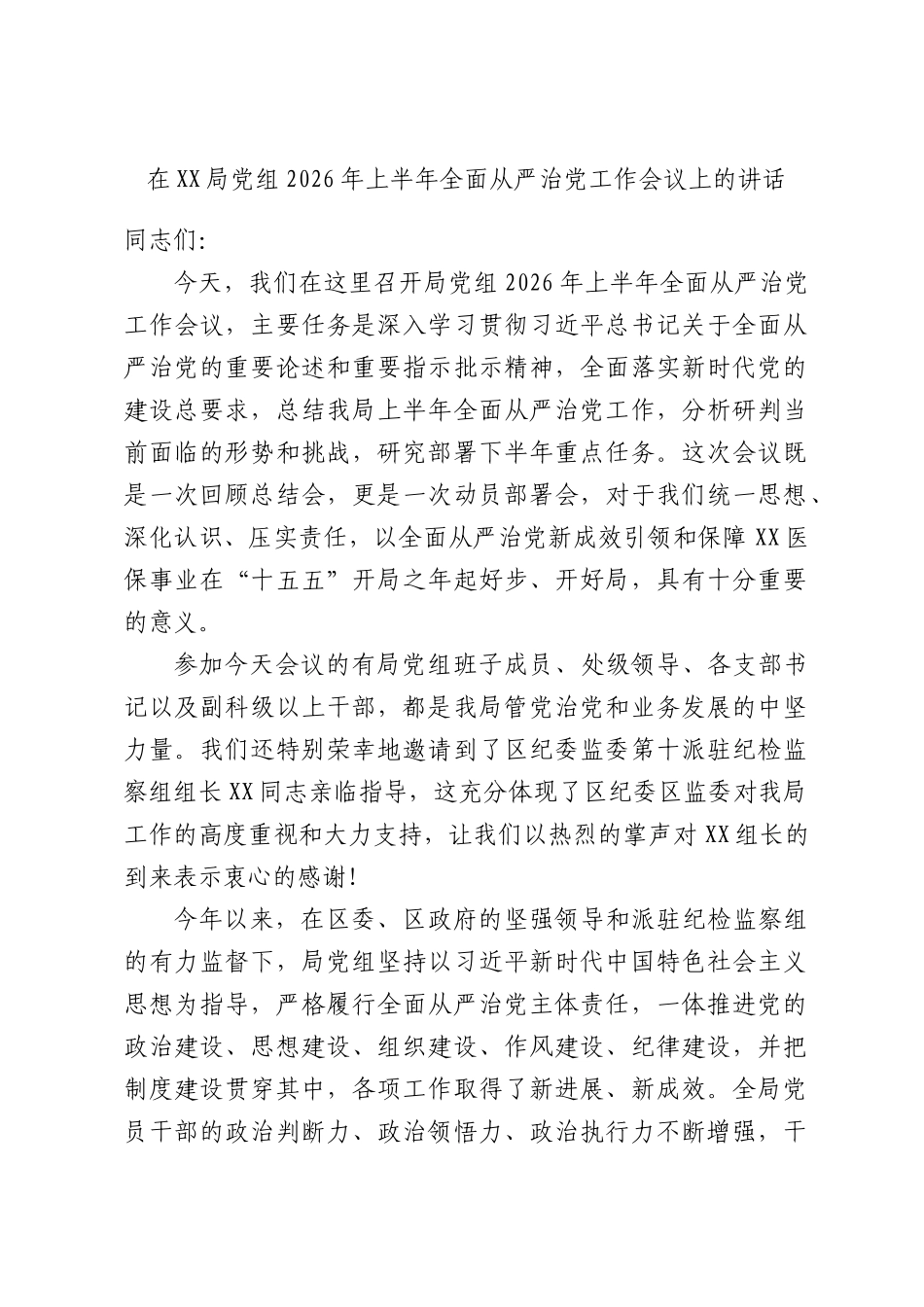 在XX局党组2026年上半年全面从严治党工作会议上的讲话

同志们:

今天，我们在这里召开局党组2026年上半年全面从严治党工作会议，主要任务是深入学习贯彻习近平总书记关于全面从严治党的重要论述和重要指示批示精神，全面落实新时代党的建设总要求，总结我局上半年全面从严治党工作，分析研判当前面临的形势和挑战，研究部署下半年重点任务。这次会议既是一次回顾总结会，更是一次动员部署会，对于我们统一思想、深化认识、压实责任，以全面从严治党新成效引领和保障XX医保事业在“十五五”开局之年起好步、开好局，具有十分重要的意义。

参加今天会议的有局党组班子成员、处级领导、各支部书记以及副科级以上干部，都是我局管党治党和业务发展的中坚力量。我们还特别荣幸地邀请到了区纪委监委第十派驻纪检监察组组长XX同志亲临指导，这充分体现了区纪委区监委对我局工作的高度重视和大力支持，让我们以热烈的掌声对XX组长的到来表示衷心的感谢!

今年以来，在区委、区政府的坚强领导和派驻纪检监察组的有力监督下，局党组坚持以习近平新时代中国特色社会主义思想为指导，严格履行全面从严治党主体责任，一体推进党的政治建设、思想建设、组织建设、作风建设、纪律建设，并把制度建设贯穿其中，各项工作取得了新进展、新成效。全局党员干部的政治判断力、政治领悟力、政治执行力不断增强，干